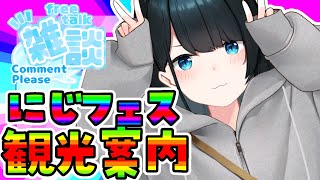 free talk
雑談
Comment Please

にじフェス
観光案内